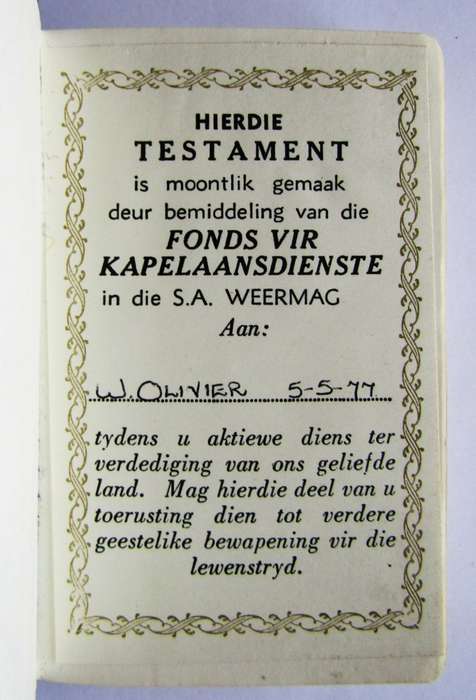 HIERDIE
TESTAMENT
is moontlik gemaak
deur bemiddeling van die
FONDS VIR
KAPELAANSDIENSTE
in die S.A. WEERMAG
Aan:

W. OLIVIER 5-5-77

tydens u aktiewe diens ter verdediging van ons geliefde land. Mag hierdie deel van u toerusting dien tot verdere geestelike bewapening vir die lewenstryd.